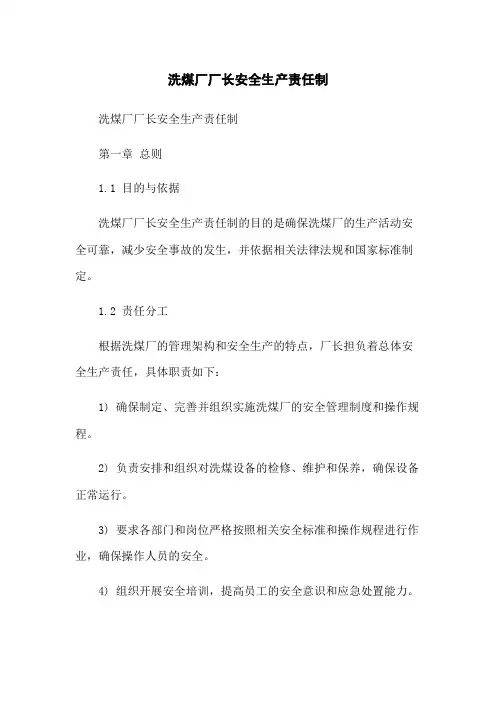 洗煤厂厂长安全生产责任制

洗煤厂厂长安全生产责任制

第一章 总则

1.1 目的与依据

洗煤厂厂长安全生产责任制的目的是确保洗煤厂的生产活动安全可靠，减少安全事故的发生，并依据相关法律法规和国家标准制定。

1.2 责任分工

根据洗煤厂的管理架构和安全生产的特点，厂长担负着总体安全生产责任，具体职责如下:

1) 确保制定、完善并组织实施洗煤厂的安全管理制度和操作规程。

2) 负责安排和组织对洗煤设备的检修、维护和保养，确保设备正常运行。

3) 要求各部门和岗位严格按照相关安全标准和操作规程进行作业，确保操作人员的安全。

4) 组织开展安全培训，提高员工的安全意识和应急处置能力。